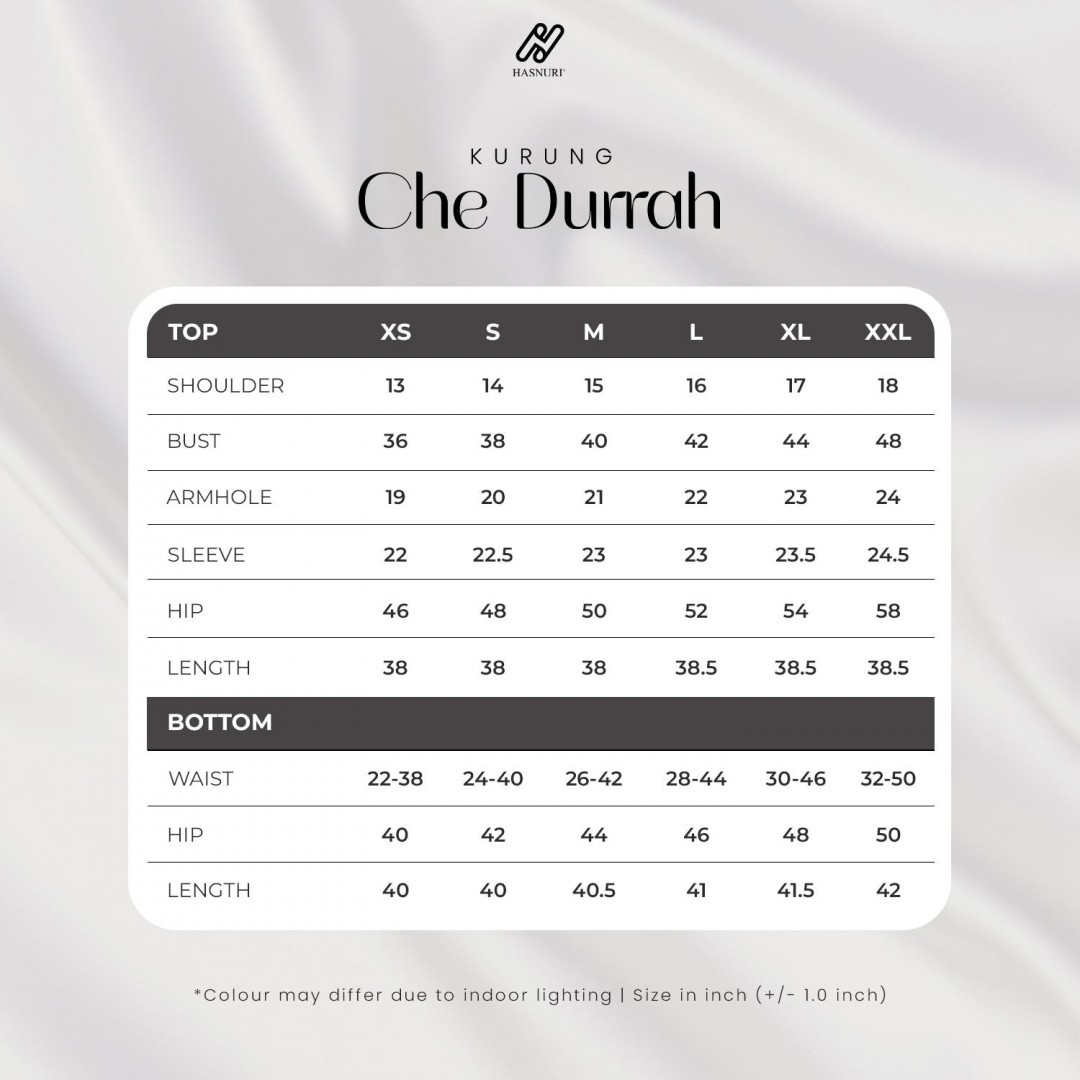 HASNURI

KURUNG
Che Durrah

| TOP | XS | S | M | L | XL | XXL |
|---|---|---|---|---|---|---|
| SHOULDER | 13 | 14 | 15 | 16 | 17 | 18 |
| BUST | 36 | 38 | 40 | 42 | 44 | 48 |
| ARMHOLE | 19 | 20 | 21 | 22 | 23 | 24 |
| SLEEVE | 22 | 22.5 | 23 | 23 | 23.5 | 24.5 |
| HIP | 46 | 48 | 50 | 52 | 54 | 58 |
| LENGTH | 38 | 38 | 38 | 38.5 | 38.5 | 38.5 |
| BOTTOM | | | | | | |
| WAIST | 22-38 | 24-40 | 26-42 | 28-44 | 30-46 | 32-50 |
| HIP | 40 | 42 | 44 | 46 | 48 | 50 |
| LENGTH | 40 | 40 | 40.5 | 41 | 41.5 | 42 |

*Colour may differ due to indoor lighting | Size in inch (+/- 1.0 inch)